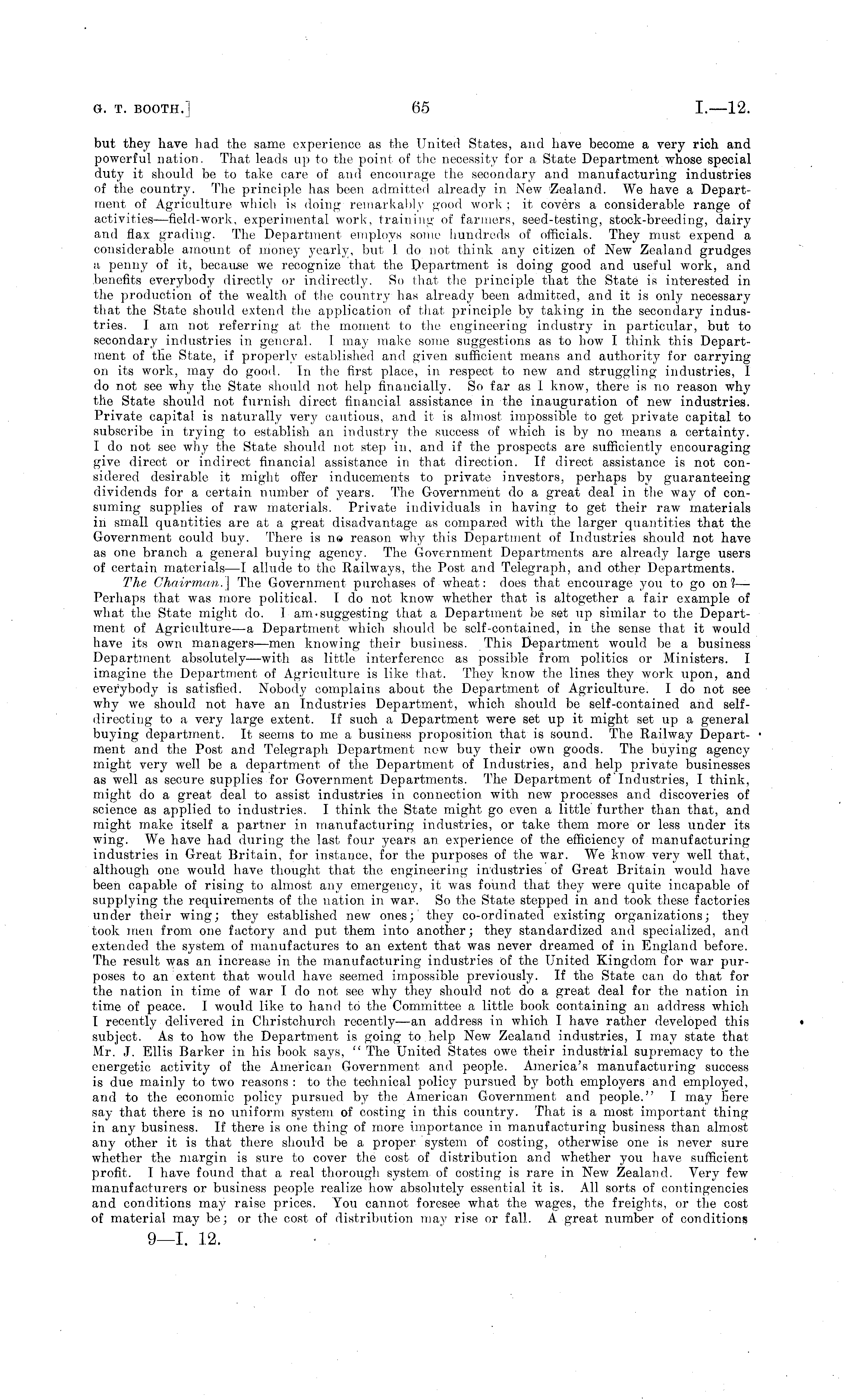 G. T. BOOTH.]    65    I.—12.

but they have had the same experience as the United States, and have become a very rich and powerful nation. That leads up to the point of the necessity for a State Department whose special duty it should be to take care of and encourage the secondary and manufacturing industries of the country. The principle has been admitted already in New Zealand. We have a Department of Agriculture which is doing remarkably good work; it covers a considerable range of activities—field-work, experimental work, training of farmers, seed-testing, stock-breeding, dairy and flax grading. The Department employs some hundreds of officials. They must expend a considerable amount of money yearly, but I do not think any citizen of New Zealand grudges a penny of it, because we recognize that the Department is doing good and useful work, and benefits everybody directly or indirectly. So that the principle that the State is interested in the production of the wealth of the country has already been admitted, and it is only necessary that the State should extend the application of that principle by taking in the secondary industries. I am not referring at the moment to the engineering industry in particular, but to secondary industries in general. I may make some suggestions as to how I think this Department of the State, if properly established and given sufficient means and authority for carrying on its work, may do good. In the first place, in respect to new and struggling industries, I do not see why the State should not help financially. So far as I know, there is no reason why the State should not furnish direct financial assistance in the inauguration of new industries. Private capital is naturally very cautious, and it is almost impossible to get private capital to subscribe in trying to establish an industry the success of which is by no means a certainty. I do not see why the State should not step in, and if the prospects are sufficiently encouraging give direct or indirect financial assistance in that direction. If direct assistance is not considered desirable it might offer inducements to private investors, perhaps by guaranteeing dividends for a certain number of years. The Government do a great deal in the way of consuming supplies of raw materials. Private individuals in having to get their raw materials in small quantities are at a great disadvantage as compared with the larger quantities that the Government could buy. There is no reason why this Department of Industries should not have as one branch a general buying agency. The Government Departments are already large users of certain materials—I allude to the Railways, the Post and Telegraph, and other Departments.

The Chairman.] The Government purchases of wheat: does that encourage you to go on?—Perhaps that was more political. I do not know whether that is altogether a fair example of what the State might do. I am suggesting that a Department be set up similar to the Department of Agriculture—a Department which should be self-contained, in the sense that it would have its own managers—men knowing their business. This Department would be a business Department absolutely—with as little interference as possible from politics or Ministers. I imagine the Department of Agriculture is like that. They know the lines they work upon, and everybody is satisfied. Nobody complains about the Department of Agriculture. I do not see why we should not have an Industries Department, which should be self-contained and self-directing to a very large extent. If such a Department were set up it might set up a general buying department. It seems to me a business proposition that is sound. The Railway Department and the Post and Telegraph Department now buy their own goods. The buying agency might very well be a department of the Department of Industries, and help private businesses as well as secure supplies for Government Departments. The Department of Industries, I think, might do a great deal to assist industries in connection with new processes and discoveries of science as applied to industries. I think the State might go even a little further than that, and might make itself a partner in manufacturing industries, or take them more or less under its wing. We have had during the last four years an experience of the efficiency of manufacturing industries in Great Britain, for instance, for the purposes of the war. We know very well that, although one would have thought that the engineering industries of Great Britain would have been capable of rising to almost any emergency, it was found that they were quite incapable of supplying the requirements of the nation in war. So the State stepped in and took these factories under their wing; they established new ones; they co-ordinated existing organizations; they took men from one factory and put them into another; they standardized and specialized, and extended the system of manufactures to an extent that was never dreamed of in England before. The result was an increase in the manufacturing industries of the United Kingdom for war purposes to an extent that would have seemed impossible previously. If the State can do that for the nation in time of war I do not see why they should not do a great deal for the nation in time of peace. I would like to hand to the Committee a little book containing an address which I recently delivered in Christchurch recently—an address in which I have rather developed this subject. As to how the Department is going to help New Zealand industries, I may state that Mr. J. Ellis Barker in his book says, "The United States owe their industrial supremacy to the energetic activity of the American Government and people. America's manufacturing success is due mainly to two reasons: to the technical policy pursued by both employers and employed, and to the economic policy pursued by the American Government and people." I may here say that there is no uniform system of costing in this country. That is a most important thing in any business. If there is one thing of more importance in manufacturing business than almost any other it is that there should be a proper system of costing, otherwise one is never sure whether the margin is sure to cover the cost of distribution and whether you have sufficient profit. I have found that a real thorough system of costing is rare in New Zealand. Very few manufacturers or business people realize how absolutely essential it is. All sorts of contingencies and conditions may raise prices. You cannot foresee what the wages, the freights, or the cost of material may be; or the cost of distribution may rise or fall. A great number of conditions

9—I. 12.